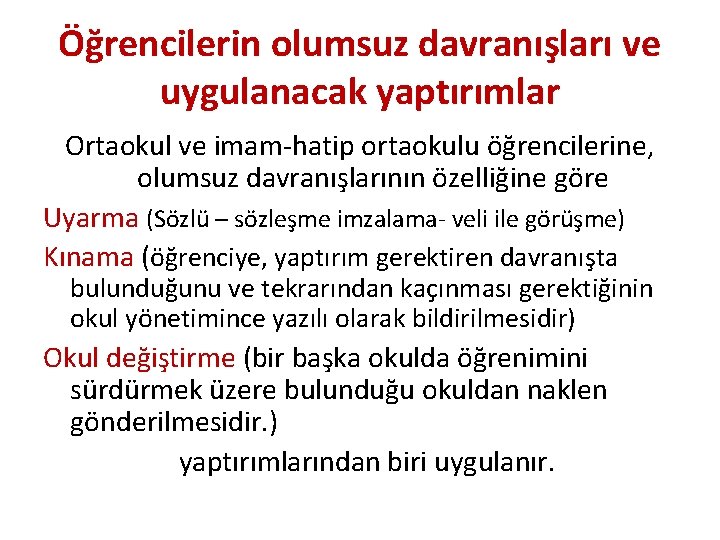 Öğrencilerin olumsuz davranışları ve uygulanacak yaptırımlar

Ortaokul ve imam-hatip ortaokulu öğrencilerine, olumsuz davranışlarının özelliğine göre

Uyarma (Sözlü – sözleşme imzalama- veli ile görüşme)

Kınama (öğrenciye, yaptırım gerektiren davranışta bulunduğunu ve tekrarından kaçınması gerektiğinin okul yönetimince yazılı olarak bildirilmesidir)

Okul değiştirme (bir başka okulda öğrenimini sürdürmek üzere bulunduğu okuldan naklen gönderilmesidir.)

yaptırımlarından biri uygulanır.